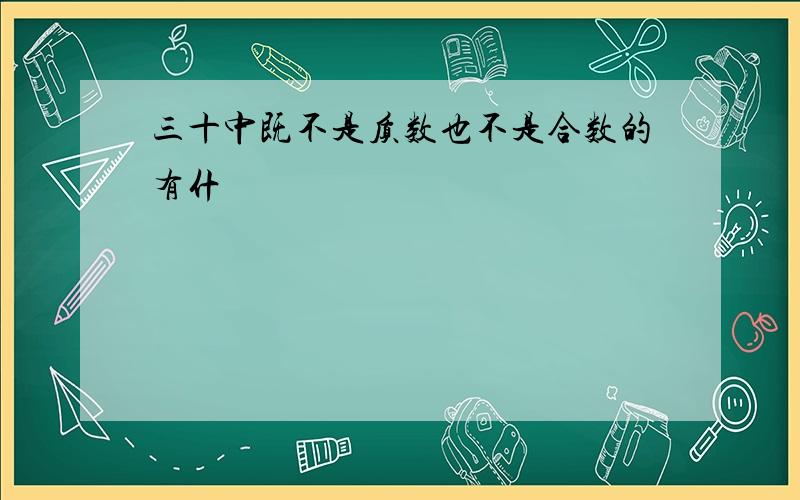 三十中既不是质数也不是合数的有什